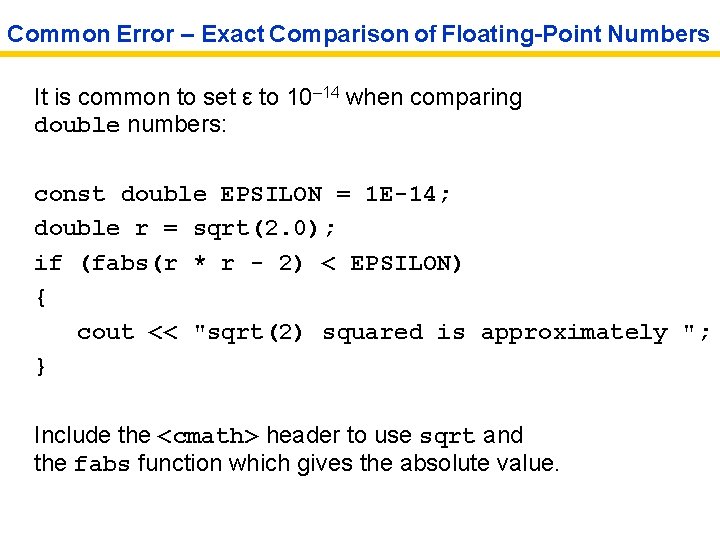 Common Error – Exact Comparison of Floating-Point Numbers

It is common to set ε to $10^{-14}$ when comparing double numbers:

const double EPSILON = 1E-14;
double r = sqrt(2.0);
if (fabs(r * r - 2) < EPSILON)
{
   cout << "sqrt(2) squared is approximately ";
}

Include the <cmath> header to use sqrt and the fabs function which gives the absolute value.